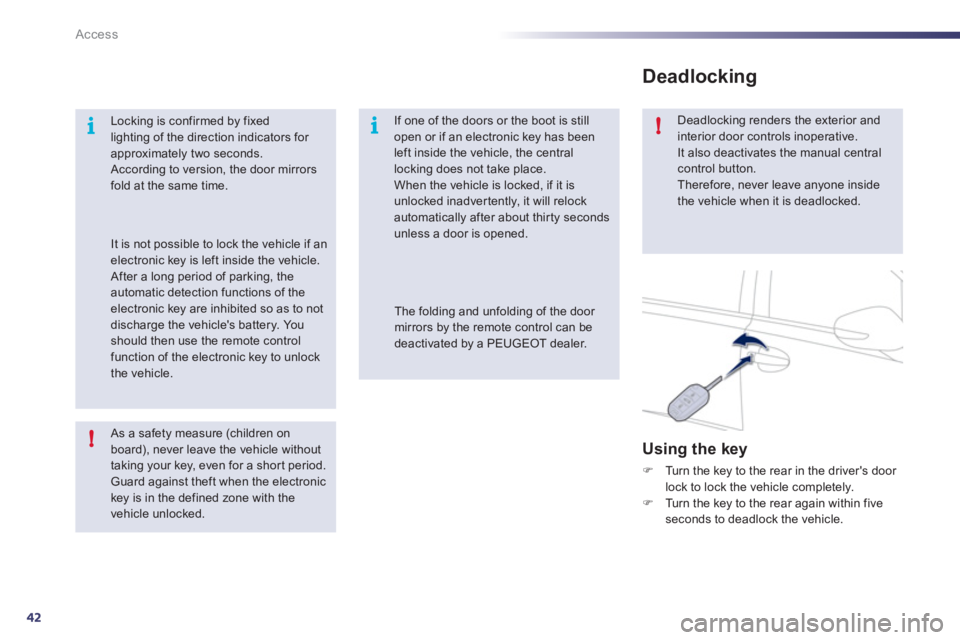 Access

Locking is confirmed by fixed lighting of the direction indicators for approximately two seconds.
According to version, the door mirrors fold at the same time.

It is not possible to lock the vehicle if an electronic key is left inside the vehicle.
After a long period of parking, the automatic detection functions of the electronic key are inhibited so as to not discharge the vehicle's battery. You should then use the remote control function of the electronic key to unlock the vehicle.

As a safety measure (children on board), never leave the vehicle without taking your key, even for a short period.
Guard against theft when the electronic key is in the defined zone with the vehicle unlocked.

If one of the doors or the boot is still open or if an electronic key has been left inside the vehicle, the central locking does not take place.
When the vehicle is locked, if it is unlocked inadvertently, it will relock automatically after about thirty seconds unless a door is opened.

The folding and unfolding of the door mirrors by the remote control can be deactivated by a PEUGEOT dealer.

Deadlocking

Deadlocking renders the exterior and interior door controls inoperative.
It also deactivates the manual central control button.
Therefore, never leave anyone inside the vehicle when it is deadlocked.

Using the key

Turn the key to the rear in the driver's door lock to lock the vehicle completely.
Turn the key to the rear again within five seconds to deadlock the vehicle.

42

carmanualsonline.info